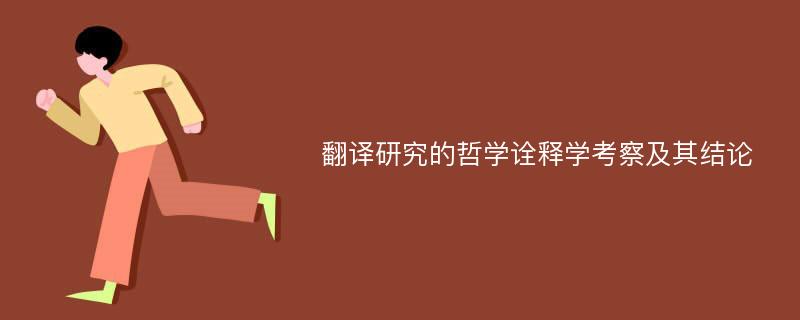 翻译研究的哲学诠释学考察及其结论